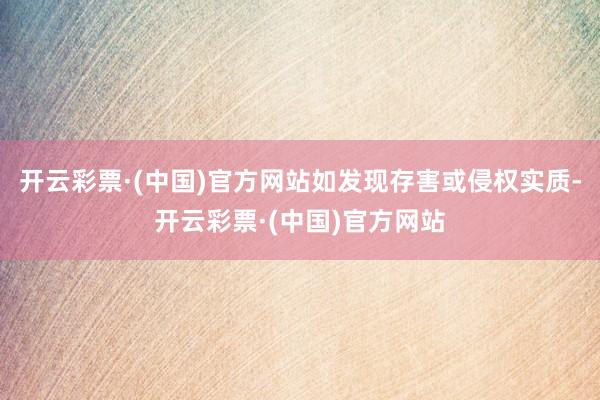 开云彩票·(中国)官方网站如发现存害或侵权实质-开云彩票·(中国)官方网站